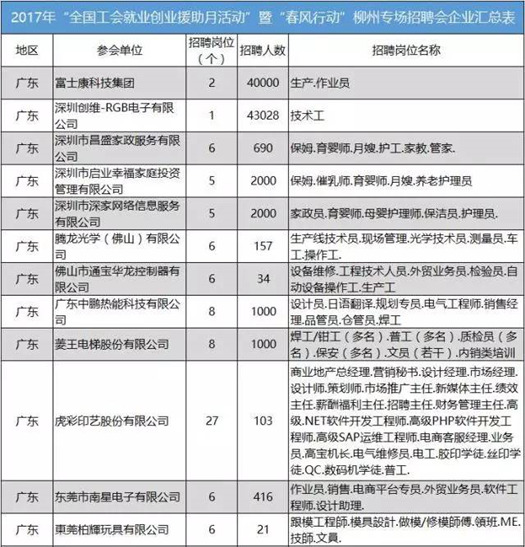 2017年“全国工会就业创业援助月活动”暨“春风行动”柳州专场招聘会企业汇总表

| 地区 | 参会单位 | 招聘岗位（个） | 招聘人数 | 招聘岗位名称 |
|---|---|---|---|---|
| 广东 | 富士康科技集团 | 2 | 40000 | 生产.作业员 |
| 广东 | 深圳创维-RGB电子有限公司 | 1 | 43028 | 技术工 |
| 广东 | 深圳市昌盛家政服务有限公司 | 6 | 690 | 保姆.育婴师.月嫂.护工.家教.管家. |
| 广东 | 深圳市启业幸福家庭投资管理有限公司 | 5 | 2000 | 保姆.催乳师.育婴师.月嫂.养老护理员 |
| 广东 | 深圳市深家网络信息服务有限公司 | 5 | 2000 | 家政员.育婴师.母婴护理师.保洁员.护理员. |
| 广东 | 腾龙光学（佛山）有限公司 | 6 | 157 | 生产线技术员.现场管理.光学技术员.测量员.车工.操作工. |
| 广东 | 佛山市通宝华龙控制器有限公司 | 6 | 34 | 设备维修.工程技术人员.外贸业务员.检验员.自动设备操作工.生产工 |
| 广东 | 广东中鹏热能科技有限公司 | 8 | 1000 | 设计员.日语翻译.规划专员.电气工程师.销售经理.品管员.仓管员.焊工 |
| 广东 | 菱王电梯股份有限公司 | 8 | 1000 | 焊工/钳工（多名）.普工（多名）.质检员（多名）.保安（多名）.文员（若干）.内销类培训 |
| 广东 | 虎彩印艺股份有限公司 | 27 | 103 | 商业地产总经理.营销秘书.设计经理.市场经理.设计师.策划师.市场推广主任.新媒体主任.绩效主任.薪酬福利主任.招聘主任.财务管理主任.高级.NET软件开发工程师.高级PHP软件开发工程师.高级SAP运维工程师.电商客服经理.业务员.高宝机长.电气维修员.电工.胶印学徒.丝印学徒.QC.数码机学徒.普工. |
| 广东 | 东莞市南星电子有限公司 | 6 | 416 | 作业员.销售.电商平台专员.外贸业务员.软件工程师.设计助理. |
| 广东 | 東莞柏輝玩具有限公司 | 6 | 21 | 跟模工程師.模具設計.做模/修模師傅.领班.ME.技師.文員. |